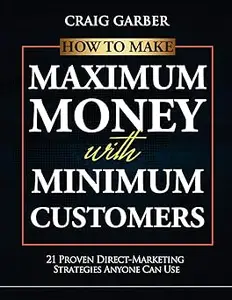 CRAIG GARBER

HOW TO MAKE

MAXIMUM MONEY with MINIMUM CUSTOMERS

21 PROVEN DIRECT-MARKETING STRATEGIES ANYONE CAN USE